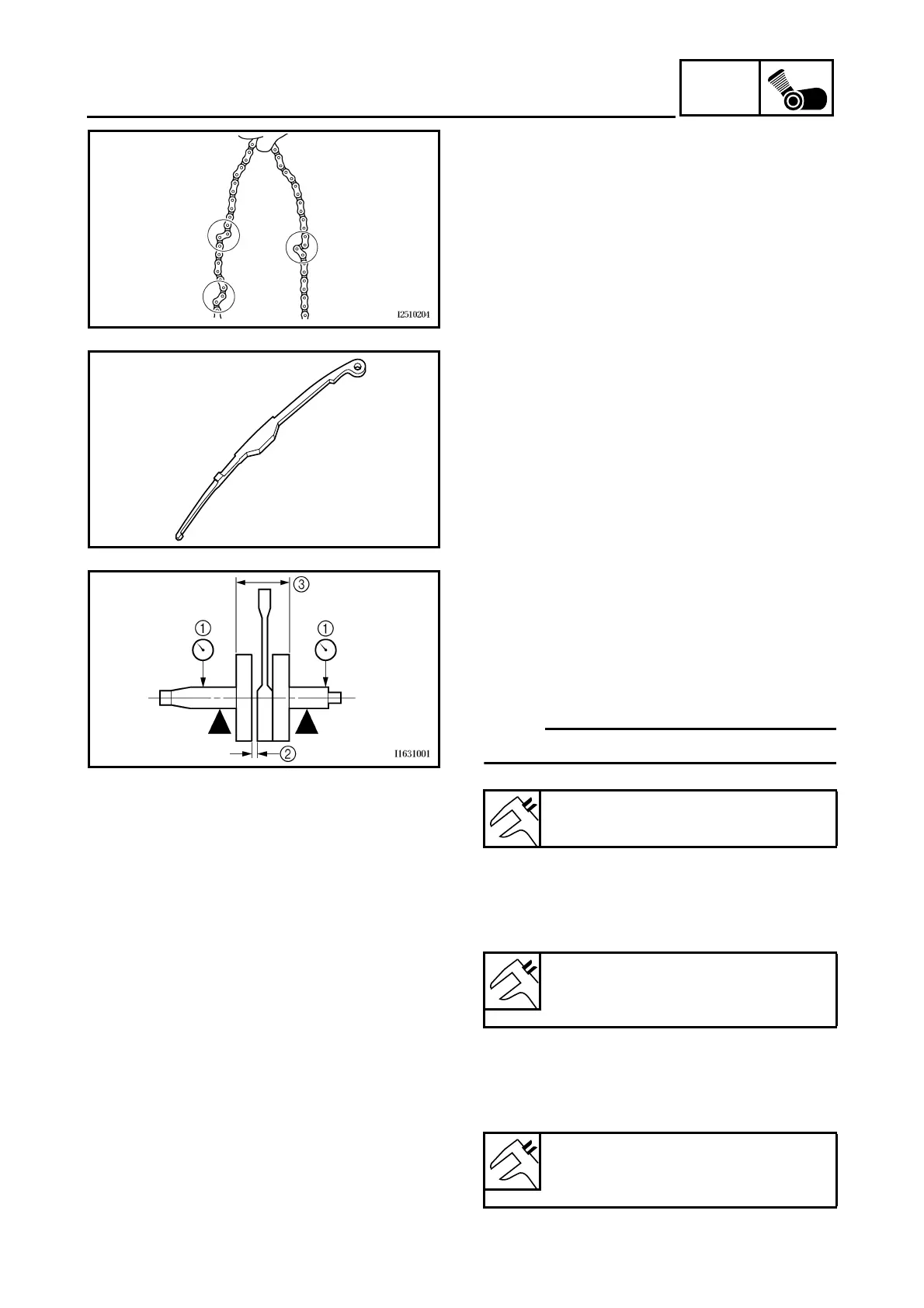 I2510204

3

1

1

2

I1631001